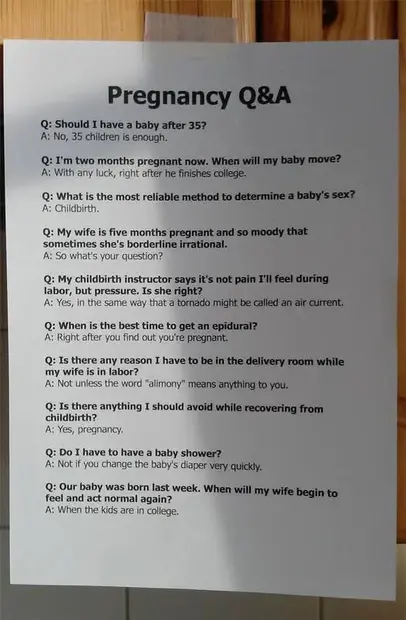 Pregnancy Q&A

Q: Should I have a baby after 35?
A: No, 35 children is enough.

Q: I'm two months pregnant now. When will my baby move?
A: With any luck, right after he finishes college.

Q: What is the most reliable method to determine a baby's sex?
A: Childbirth.

Q: My wife is five months pregnant and so moody that sometimes she's borderline irrational.
A: So what's your question?

Q: My childbirth instructor says it's not pain I'll feel during labor, but pressure. Is she right?
A: Yes, in the same way that a tornado might be called an air current.

Q: When is the best time to get an epidural?
A: Right after you find out you're pregnant.

Q: Is there any reason I have to be in the delivery room while my wife is in labor?
A: Not unless the word "alimony" means anything to you.

Q: Is there anything I should avoid while recovering from childbirth?
A: Yes, pregnancy.

Q: Do I have to have a baby shower?
A: Not if you change the baby's diaper very quickly.

Q: Our baby was born last week. When will my wife begin to feel and act normal again?
A: When the kids are in college.